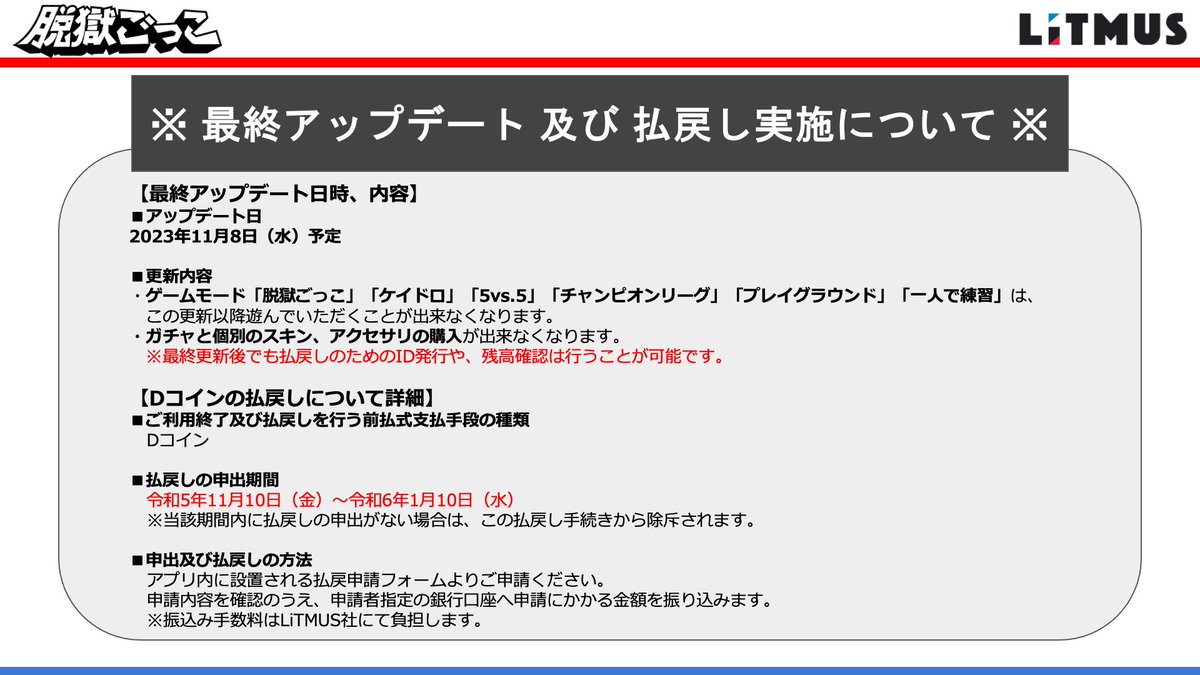 脱獄ごっこ

LiTMUS

※ 最終アップデート 及び 払戻し実施について ※

【最終アップデート日時、内容】
■アップデート日
2023年11月8日（水）予定

■更新内容
・ゲームモード「脱獄ごっこ」「ケイドロ」「5vs.5」「チャンピオンリーグ」「プレイグラウンド」「一人で練習」は、この更新以降遊んでいただくことが出来なくなります。
・ガチャと個別のスキン、アクセサリの購入が出来なくなります。
※最終更新後でも払戻しのためのID発行や、残高確認は行うことが可能です。

【Dコインの払戻しについて詳細】
■ご利用終了及び払戻しを行う前払式支払手段の種類
Dコイン

■払戻しの申出期間
令和5年11月10日（金）～令和6年1月10日（水）
※当該期間内に払戻しの申出がない場合は、この払戻し手続きから除斥されます。

■申出及び払戻しの方法
アプリ内に設置される払戻申請フォームよりご申請ください。
申請内容を確認のうえ、申請者指定の銀行口座へ申請にかかる金額を振り込みます。
※振込み手数料はLiTMUS社にて負担します。